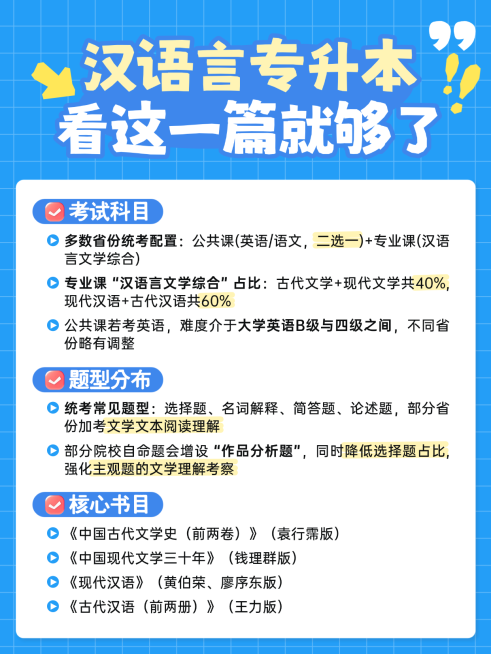 汉语言专升本
看这一篇就够了

考试科目

多数省份统考配置：公共课(英语/语文，二选一)+专业课(汉语言文学综合)

专业课“汉语言文学综合”占比：古代文学+现代文学共40%，现代汉语+古代汉语共60%

公共课若考英语，难度介于大学英语B级与四级之间，不同省份略有调整

题型分布

统考常见题型：选择题、名词解释、简答题、论述题，部分省份加考文学文本阅读理解

部分院校自命题会增设“作品分析题”，同时降低选择题占比，强化主观题的文学理解考察

核心书目

《中国古代文学史（前两卷）》（袁行霈版）

《中国现代文学三十年》（钱理群版）

《现代汉语》（黄伯荣、廖序东版）

《古代汉语（前两册）》（王力版）